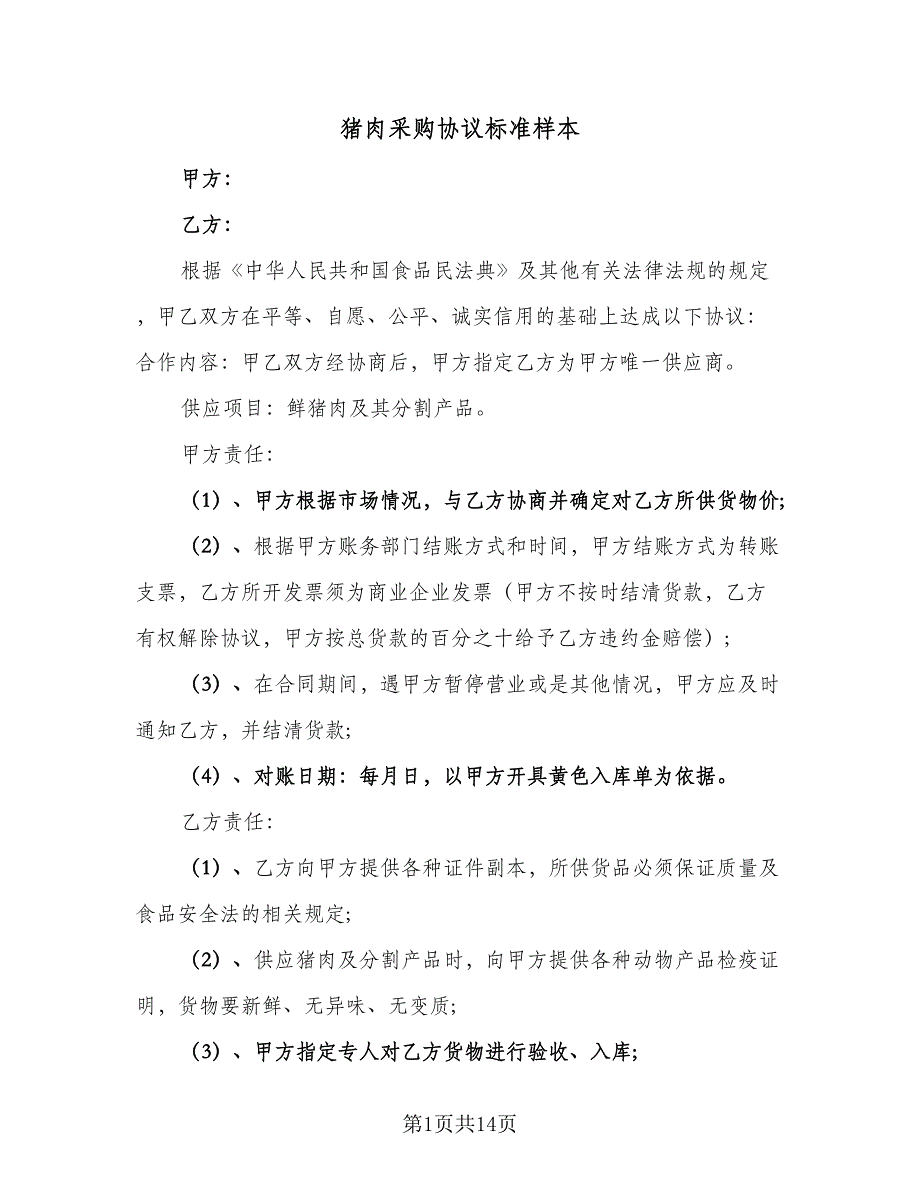 猪肉采购协议标准样本

甲方：

乙方：

根据《中华人民共和国食品民法典》及其他有关法律法规的规定，甲乙双方在平等、自愿、公平、诚实信用的基础上达成以下协议：合作内容：甲乙双方经协商后，甲方指定乙方为甲方唯一供应商。

供应项目：鲜猪肉及其分割产品。

甲方责任：

（1）、甲方根据市场情况，与乙方协商并确定对乙方所供货物价;

（2）、根据甲方账务部门结账方式和时间，甲方结账方式为转账支票，乙方所开发票须为商业企业发票（甲方不按时结清货款，乙方有权解除协议，甲方按总货款的百分之十给予乙方违约金赔偿）;

（3）、在合同期间，遇甲方暂停营业或是其他情况，甲方应及时通知乙方，并结清货款;

（4）、对账日期：每月日，以甲方开具黄色入库单为依据。

乙方责任：

（1）、乙方向甲方提供各种证件副本，所供货品必须保证质量及食品安全法的相关规定;

（2）、供应猪肉及分割产品时，向甲方提供各种动物产品检疫证明，货物要新鲜、无异味、无变质;

（3）、甲方指定专人对乙方货物进行验收、入库;

第1页共14页